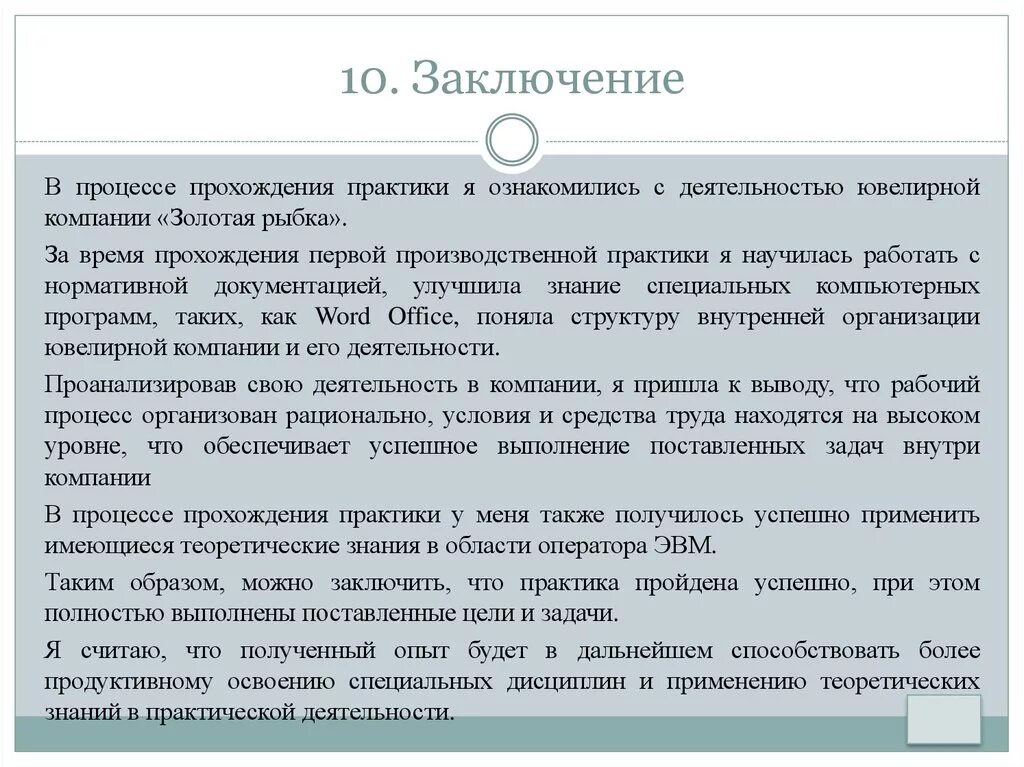 10. Заключение

В процессе прохождения практики я ознакомились с деятельностью ювелирной компании «Золотая рыбка».

За время прохождения первой производственной практики я научилась работать с нормативной документацией, улучшила знание специальных компьютерных программ, таких, как Word Office, поняла структуру внутренней организации ювелирной компании и его деятельности.

Проанализировав свою деятельность в компании, я пришла к выводу, что рабочий процесс организован рационально, условия и средства труда находятся на высоком уровне, что обеспечивает успешное выполнение поставленных задач внутри компании

В процессе прохождения практики у меня также получилось успешно применить имеющиеся теоретические знания в области оператора ЭВМ.

Таким образом, можно заключить, что практика пройдена успешно, при этом полностью выполнены поставленные цели и задачи.

Я считаю, что полученный опыт будет в дальнейшем способствовать более продуктивному освоению специальных дисциплин и применению теоретических знаний в практической деятельности.